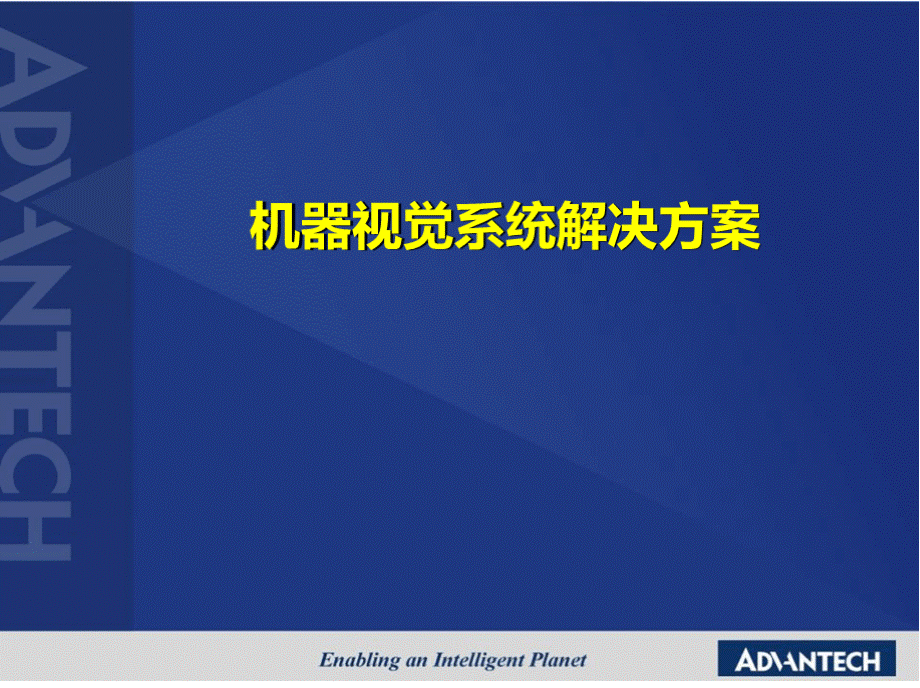 ADVANTECH

机器视觉系统解决方案

Enabling an Intelligent Planet

ADVANTECH